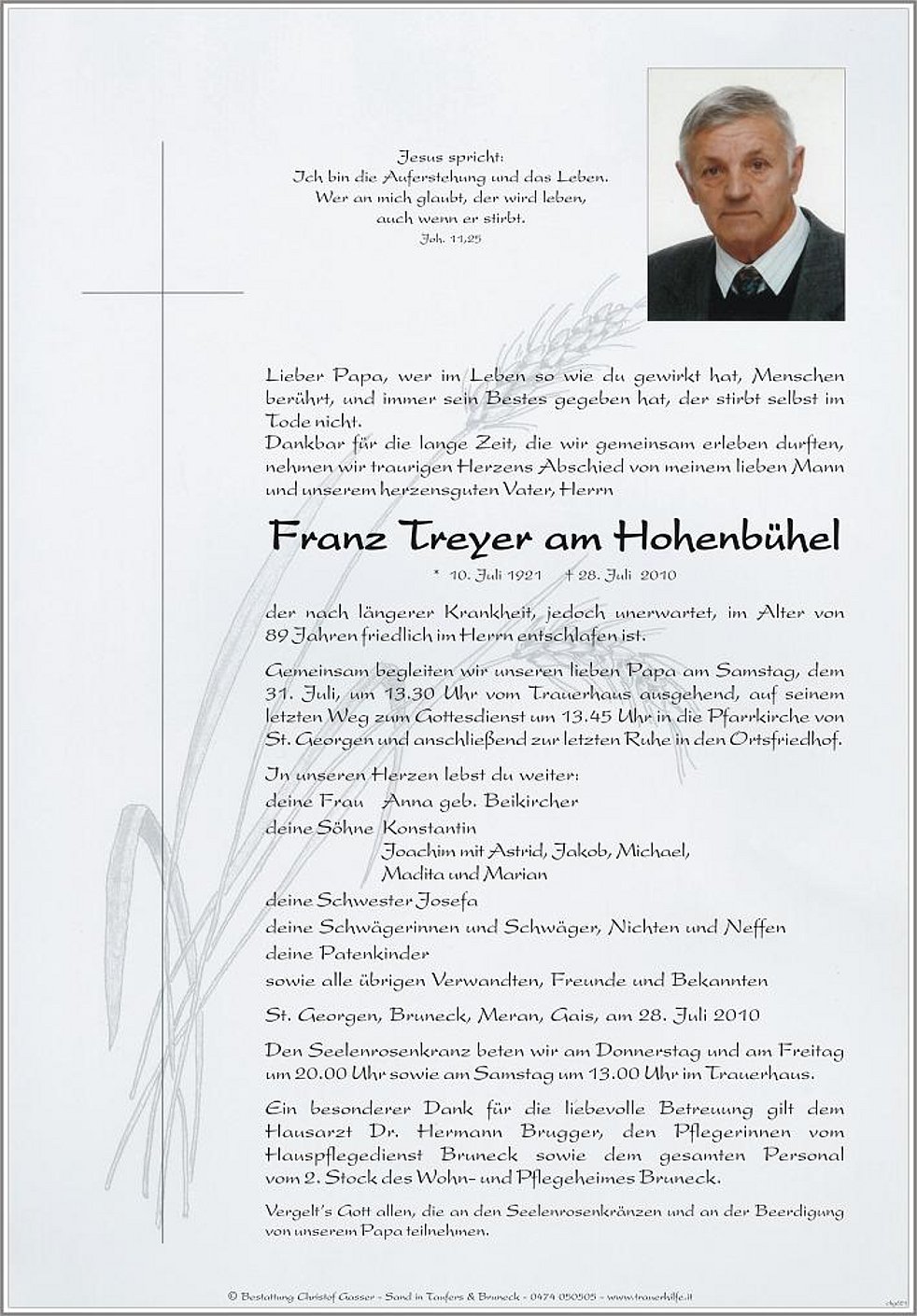 Jesus spricht:
Ich bin die Auferstehung und das Leben.
Wer an mich glaubt, der wird leben,
auch wenn er stirbt.
Joh. 11,25

Lieber Papa, wer im Leben so wie du gewirkt hat, Menschen berührt, und immer sein Bestes gegeben hat, der stirbt selbst im Tode nicht.
Dankbar für die lange Zeit, die wir gemeinsam erleben durften, nehmen wir traurigen Herzens Abschied von meinem lieben Mann und unserem herzensguten Vater, Herrn

Franz Treyer am Hohenbühel

* 10. Juli 1921 † 28. Juli 2010

der nach längerer Krankheit, jedoch unerwartet, im Alter von 89 Jahren friedlich im Herrn entschlafen ist.

Gemeinsam begleiten wir unseren lieben Papa am Samstag, dem 31. Juli, um 13.30 Uhr vom Trauerhaus ausgehend, auf seinem letzten Weg zum Gottesdienst um 13.45 Uhr in die Pfarrkirche von St. Georgen und anschließend zur letzten Ruhe in den Ortsfriedhof.

In unseren Herzen lebst du weiter:
deine Frau Anna geb. Beikircher
deine Söhne Konstantin
Joachim mit Astrid, Jakob, Michael, Madita und Marian
deine Schwester Josefa
deine Schwägerinnen und Schwäger, Nichten und Neffen
deine Patenkinder
sowie alle übrigen Verwandten, Freunde und Bekannten

St. Georgen, Bruneck, Meran, Gais, am 28. Juli 2010

Den Seelenrosenkranz beten wir am Donnerstag und am Freitag um 20.00 Uhr sowie am Samstag um 13.00 Uhr im Trauerhaus.

Ein besonderer Dank für die liebevolle Betreuung gilt dem Hausarzt Dr. Hermann Brugger, den Pflegerinnen vom Hauspflegedienst Bruneck sowie dem gesamten Personal vom 2. Stock des Wohn- und Pflegeheimes Bruneck.

Vergelt's Gott allen, die an den Seelenrosenkränzen und an der Beerdigung von unserem Papa teilnehmen.

© Bestattung Christof Gasser - Sand in Taufers & Bruneck - 0474 050505 - www.trauerhilfe.it